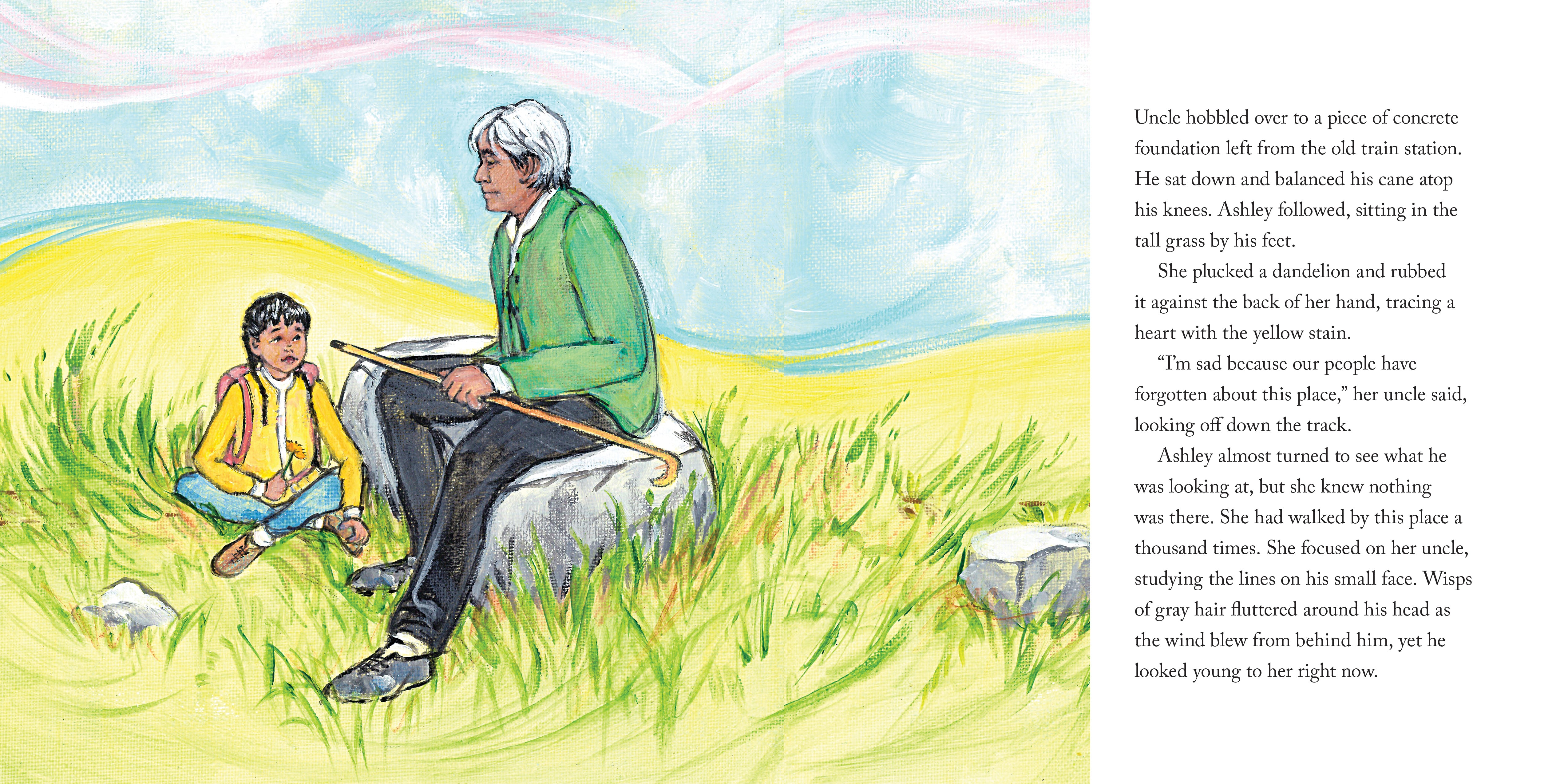 Uncle hobbled over to a piece of concrete foundation left from the old train station. He sat down and balanced his cane atop his knees. Ashley followed, sitting in the tall grass by his feet.

She plucked a dandelion and rubbed it against the back of her hand, tracing a heart with the yellow stain.

"I'm sad because our people have forgotten about this place," her uncle said, looking off down the track.

Ashley almost turned to see what he was looking at, but she knew nothing was there. She had walked by this place a thousand times. She focused on her uncle, studying the lines on his small face. Wisps of gray hair fluttered around his head as the wind blew from behind him, yet he looked young to her right now.